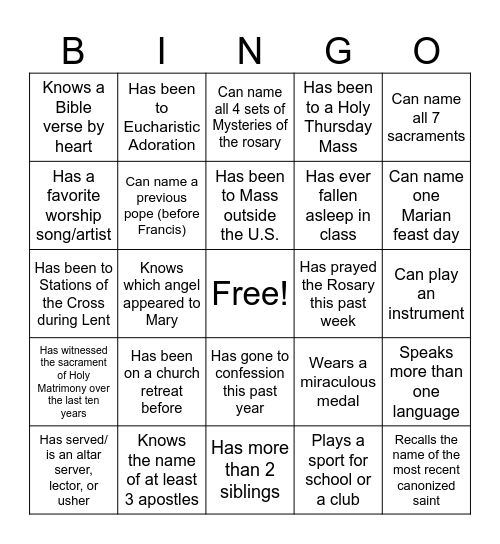 | B | I | N | G | O |
|---|---|---|---|---|
| Knows a Bible verse by heart | Has been to Eucharistic Adoration | Can name all 4 sets of Mysteries of the rosary | Has been to a Holy Thursday Mass | Can name all 7 sacraments |
| Has a favorite worship song/artist | Can name a previous pope (before Francis) | Has been to Mass outside the U.S. | Has ever fallen asleep in class | Can name one Marian feast day |
| Has been to Stations of the Cross during Lent | Knows which angel appeared to Mary | Free! | Has prayed the Rosary this past week | Can play an instrument |
| Has witnessed the sacrament of Holy Matrimony over the last ten years | Has been on a church retreat before | Has gone to confession this past year | Wears a miraculous medal | Speaks more than one language |
| Has served/ is an altar server, lector, or usher | Knows the name of at least 3 apostles | Has more than 2 siblings | Plays a sport for school or a club | Recalls the name of the most recent canonized saint |